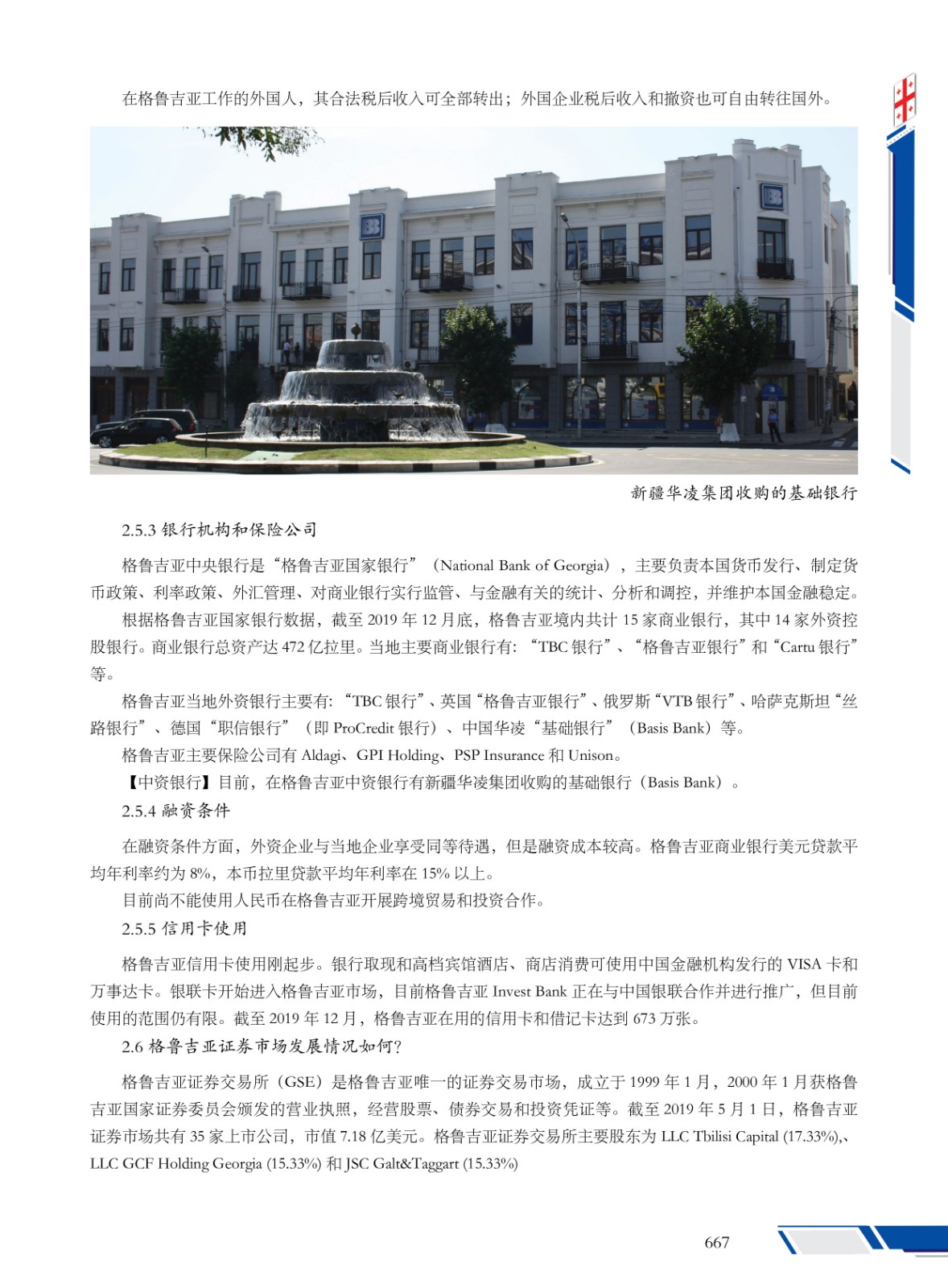 在格鲁吉亚工作的外国人，其合法税后收入可全部转出；外国企业税后收入和撤资也可自由转往国外。

新疆华凌集团收购的基础银行

2.5.3 银行机构和保险公司

格鲁吉亚中央银行是“格鲁吉亚国家银行”（National Bank of Georgia），主要负责本国货币发行、制定货币政策、利率政策、外汇管理、对商业银行实行监管、与金融有关的统计、分析和调控，并维护本国金融稳定。

根据格鲁吉亚国家银行数据，截至 2019 年 12 月底，格鲁吉亚境内共计 15 家商业银行，其中 14 家外资控股银行。商业银行总资产达 472 亿拉里。当地主要商业银行有：“TBC 银行”、“格鲁吉亚银行”和“Cartu 银行”等。

格鲁吉亚当地外资银行主要有：“TBC 银行”、英国“格鲁吉亚银行”、俄罗斯“VTB 银行”、哈萨克斯坦“丝路银行”、德国“职信银行”（即 ProCredit 银行）、中国华凌“基础银行”（Basis Bank）等。

格鲁吉亚主要保险公司有 Aldagi、GPI Holding、PSP Insurance 和 Unison。

【中资银行】目前，在格鲁吉亚中资银行有新疆华凌集团收购的基础银行（Basis Bank）。

2.5.4 融资条件

在融资条件方面，外资企业与当地企业享受同等待遇，但是融资成本较高。格鲁吉亚商业银行美元贷款平均年利率约为 8%，本币拉里贷款平均年利率在 15% 以上。

目前尚不能使用人民币在格鲁吉亚开展跨境贸易和投资合作。

2.5.5 信用卡使用

格鲁吉亚信用卡使用刚起步。银行取现和高档宾馆酒店、商店消费可使用中国金融机构发行的 VISA 卡和万事达卡。银联卡开始进入格鲁吉亚市场，目前格鲁吉亚 Invest Bank 正在与中国银联合作并进行推广，但目前使用的范围仍有限。截至 2019 年 12 月，格鲁吉亚在用的信用卡和借记卡达到 673 万张。

2.6 格鲁吉亚证券市场发展情况如何？

格鲁吉亚证券交易所（GSE）是格鲁吉亚唯一的证券交易市场，成立于 1999 年 1 月，2000 年 1 月获格鲁吉亚国家证券委员会颁发的营业执照，经营股票、债券交易和投资凭证等。截至 2019 年 5 月 1 日，格鲁吉亚证券市场共有 35 家上市公司，市值 7.18 亿美元。格鲁吉亚证券交易所主要股东为 LLC Tbilisi Capital (17.33%),、LLC GCF Holding Georgia (15.33%) 和 JSC Galt&Taggart (15.33%)

667